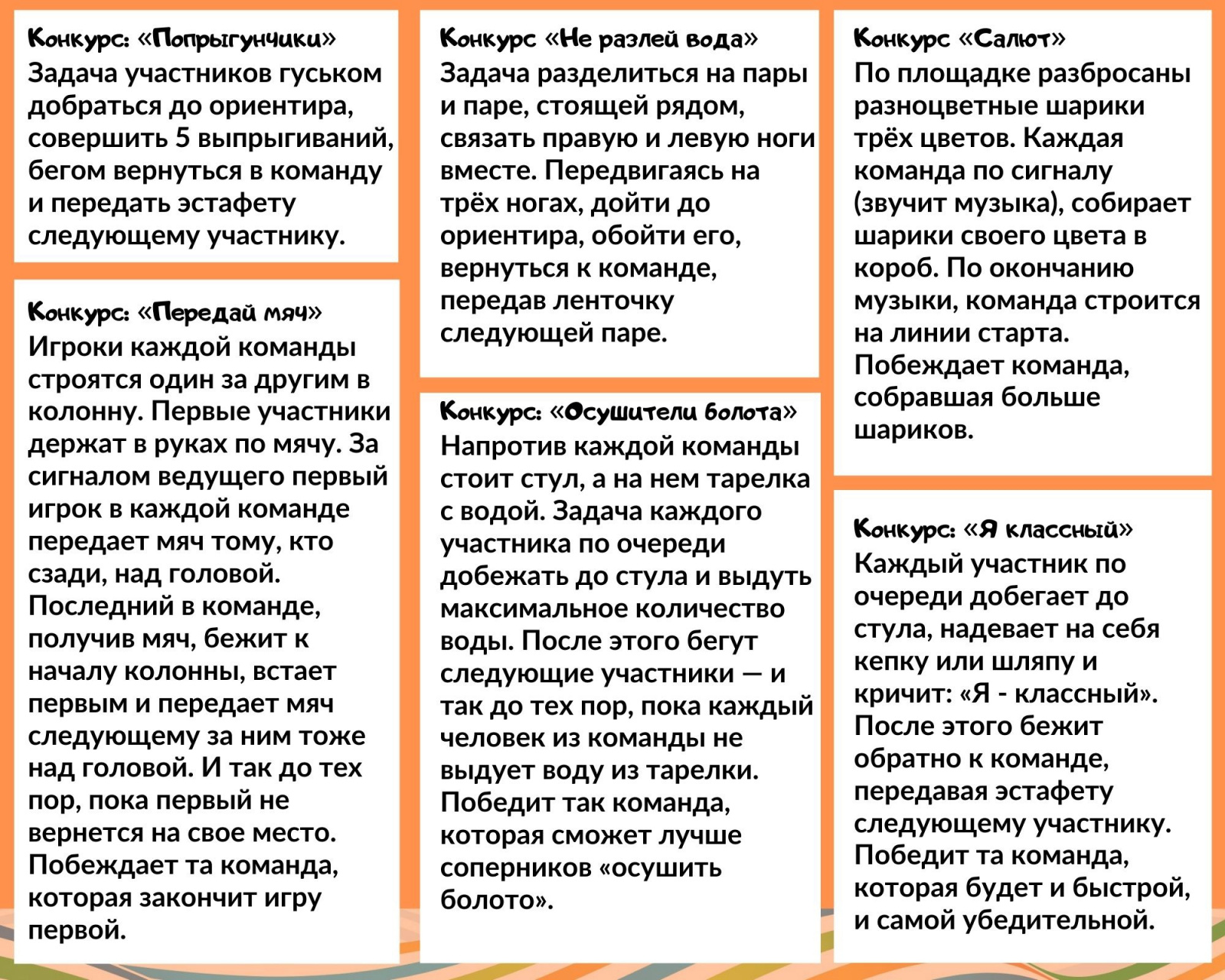 Конкурс: «Попрыгунчики»
Задача участников гуськом добраться до ориентира, совершить 5 выпрыгиваний, бегом вернуться в команду и передать эстафету следующему участнику.

Конкурс: «Передай мяч»
Игроки каждой команды строятся один за другим в колонну. Первые участники держат в руках по мячу. За сигналом ведущего первый игрок в каждой команде передает мяч тому, кто сзади, над головой. Последний в команде, получив мяч, бежит к началу колонны, встает первым и передает мяч следующему за ним тоже над головой. И так до тех пор, пока первый не вернется на свое место. Побеждает та команда, которая закончит игру первой.

Конкурс «Не разлей вода»
Задача разделиться на пары и паре, стоящей рядом, связать правую и левую ноги вместе. Передвигаясь на трёх ногах, дойти до ориентира, обойти его, вернуться к команде, передав ленточку следующей паре.

Конкурс: «Осушители болота»
Напротив каждой команды стоит стул, а на нем тарелка с водой. Задача каждого участника по очереди добежать до стула и выдуть максимальное количество воды. После этого бегут следующие участники — и так до тех пор, пока каждый человек из команды не выдует воду из тарелки. Победит так команда, которая сможет лучше соперников «осушить болото».

Конкурс «Салют»
По площадке разбросаны разноцветные шарики трёх цветов. Каждая команда по сигналу (звучит музыка), собирает шарики своего цвета в короб. По окончанию музыки, команда строится на линии старта. Побеждает команда, собравшая больше шариков.

Конкурс: «Я классный»
Каждый участник по очереди добегает до стула, надевает на себя кепку или шляпу и кричит: «Я - классный». После этого бежит обратно к команде, передавая эстафету следующему участнику. Победит та команда, которая будет и быстрой, и самой убедительной.